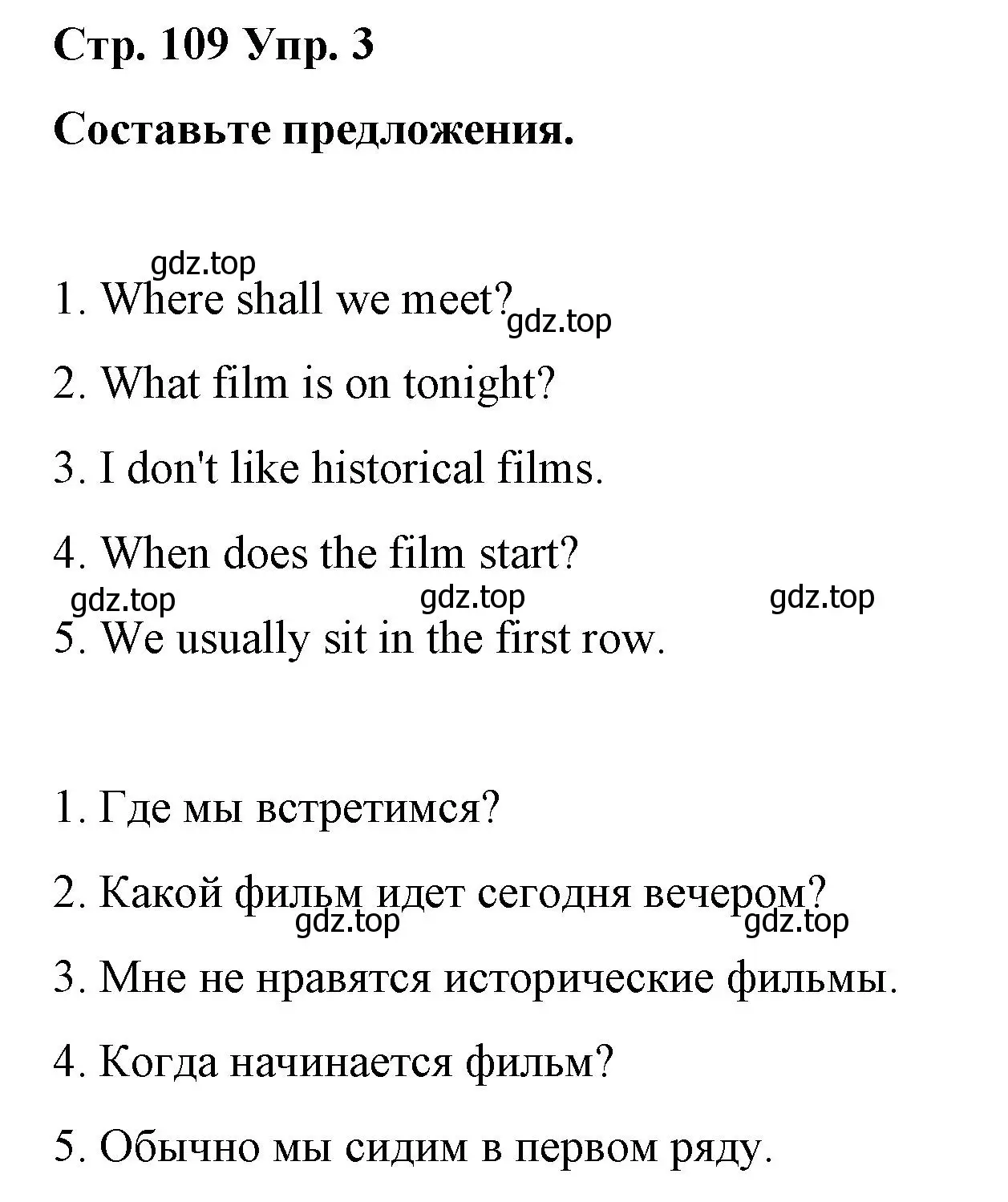 Стр. 109 Упр. 3

Составьте предложения.

gdz.top

1. Where shall we meet? gdz.top

2. What film is on tonight?

3. I don't like historical films.

4. When does the film start?

gdz.top gdz.top gdz.top

5. We usually sit in the first row.

1. Где мы встретимся?

2. Какой фильм идет сегодня вечером?

gdz.top gdz.top

3. Мне не нравятся исторические фильмы.

4. Когда начинается фильм?

5. Обычно мы сидим в первом ряду.